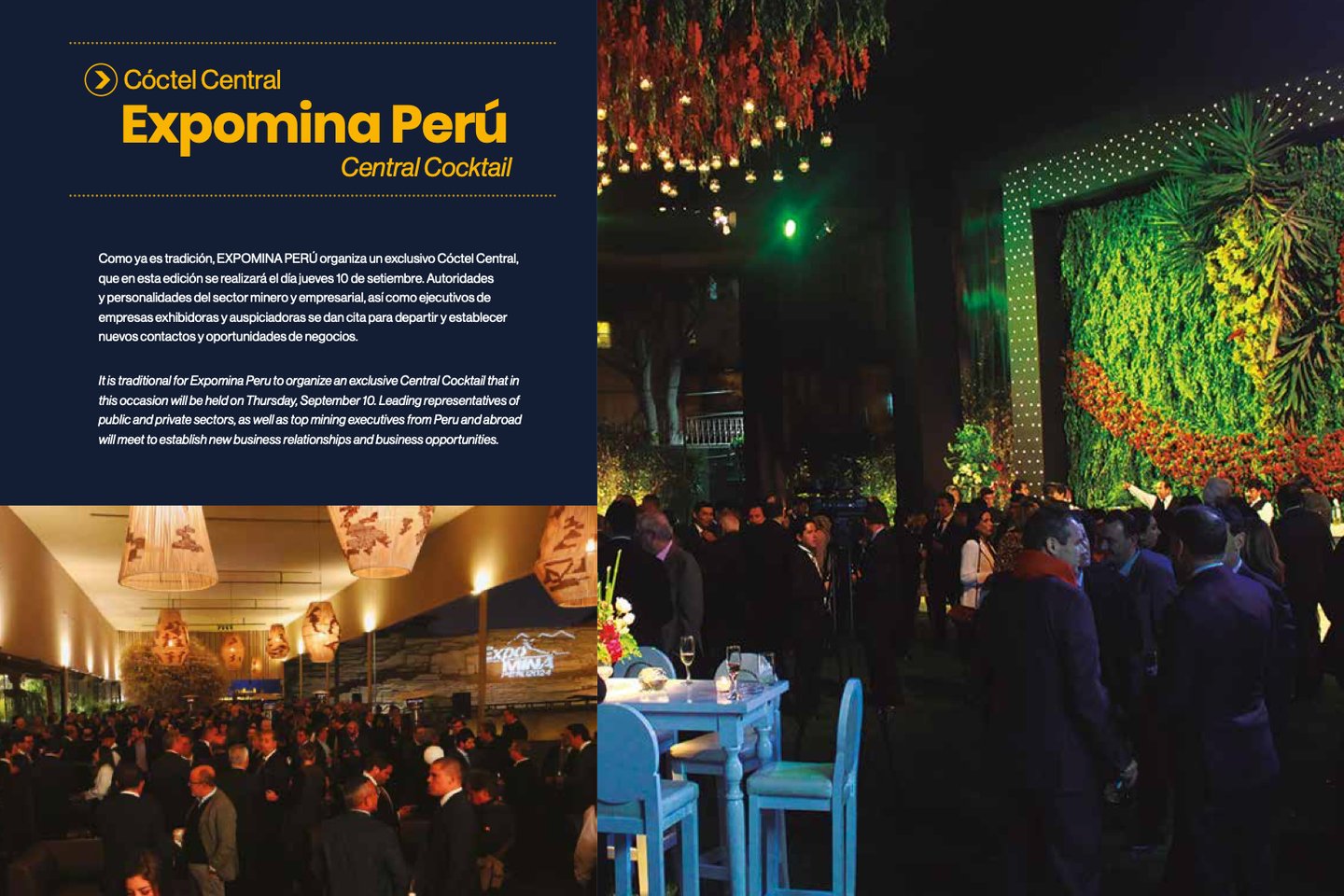 Cóctel Central
Expomina Perú
Central Cocktail

Como ya es tradición, EXPOMINA PERÚ organiza un exclusivo Cóctel Central, que en esta edición se realizará el día jueves 10 de setiembre. Autoridades y personalidades del sector minero y empresarial, así como ejecutivos de empresas exhibidoras y auspiciadoras se dan cita para departir y establecer nuevos contactos y oportunidades de negocios.

It is traditional for Expomina Peru to organize an exclusive Central Cocktail that in this occasion will be held on Thursday, September 10. Leading representatives of public and private sectors, as well as top mining executives from Peru and abroad will meet to establish new business relationships and business opportunities.